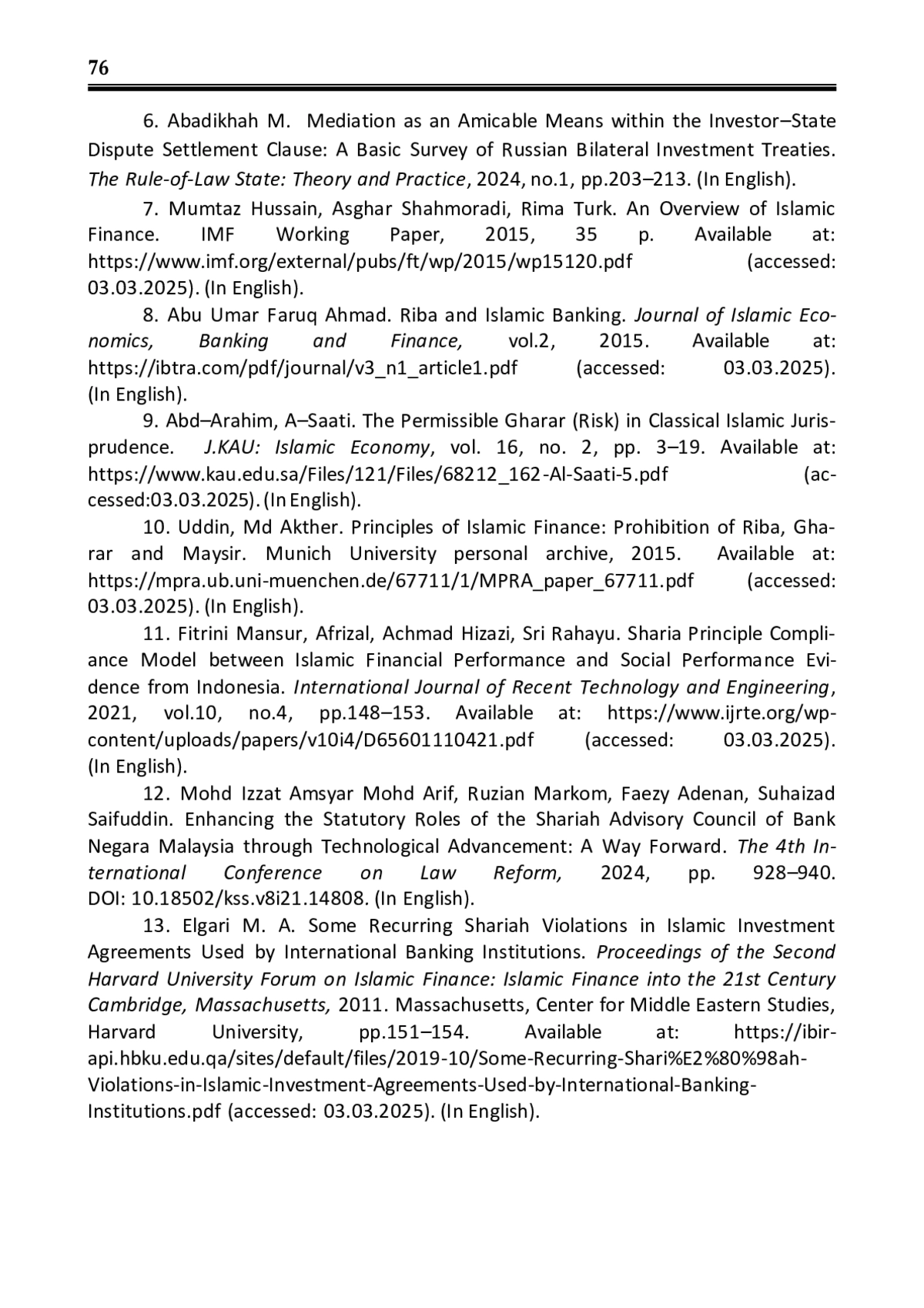 76

6. Abadikhah M. Mediation as an Amicable Means within the Investor–State Dispute Settlement Clause: A Basic Survey of Russian Bilateral Investment Treaties. The Rule-of-Law State: Theory and Practice, 2024, no.1, pp.203–213. (In English).

7. Mumtaz Hussain, Asghar Shahmoradi, Rima Turk. An Overview of Islamic Finance. IMF Working Paper, 2015, 35 p. Available at: https://www.imf.org/external/pubs/ft/wp/2015/wp15120.pdf (accessed: 03.03.2025). (In English).

8. Abu Umar Faruq Ahmad. Riba and Islamic Banking. Journal of Islamic Economics, Banking and Finance, vol.2, 2015. Available at: https://ibtra.com/pdf/journal/v3_n1_article1.pdf (accessed: 03.03.2025). (In English).

9. Abd–Arahim, A–Saati. The Permissible Gharar (Risk) in Classical Islamic Jurisprudence. J.KAU: Islamic Economy, vol. 16, no. 2, pp. 3–19. Available at: https://www.kau.edu.sa/Files/121/Files/68212_162-Al-Saati-5.pdf (accessed:03.03.2025). (In English).

10. Uddin, Md Akther. Principles of Islamic Finance: Prohibition of Riba, Gharar and Maysir. Munich University personal archive, 2015. Available at: https://mpra.ub.uni-muenchen.de/67711/1/MPRA_paper_67711.pdf (accessed: 03.03.2025). (In English).

11. Fitrini Mansur, Afrizal, Achmad Hizazi, Sri Rahayu. Sharia Principle Compliance Model between Islamic Financial Performance and Social Performance Evidence from Indonesia. International Journal of Recent Technology and Engineering, 2021, vol.10, no.4, pp.148–153. Available at: https://www.ijrte.org/wp-content/uploads/papers/v10i4/D65601110421.pdf (accessed: 03.03.2025). (In English).

12. Mohd Izzat Amsyar Mohd Arif, Ruzian Markom, Faezy Adenan, Suhaizad Saifuddin. Enhancing the Statutory Roles of the Shariah Advisory Council of Bank Negara Malaysia through Technological Advancement: A Way Forward. The 4th International Conference on Law Reform, 2024, pp. 928–940. DOI: 10.18502/kss.v8i21.14808. (In English).

13. Elgari M. A. Some Recurring Shariah Violations in Islamic Investment Agreements Used by International Banking Institutions. Proceedings of the Second Harvard University Forum on Islamic Finance: Islamic Finance into the 21st Century Cambridge, Massachusetts, 2011. Massachusetts, Center for Middle Eastern Studies, Harvard University, pp.151–154. Available at: https://ibir-api.hbku.edu.qa/sites/default/files/2019-10/Some-Recurring-Shari%E2%80%98ah-Violations-in-Islamic-Investment-Agreements-Used-by-International-Banking-Institutions.pdf (accessed: 03.03.2025). (In English).